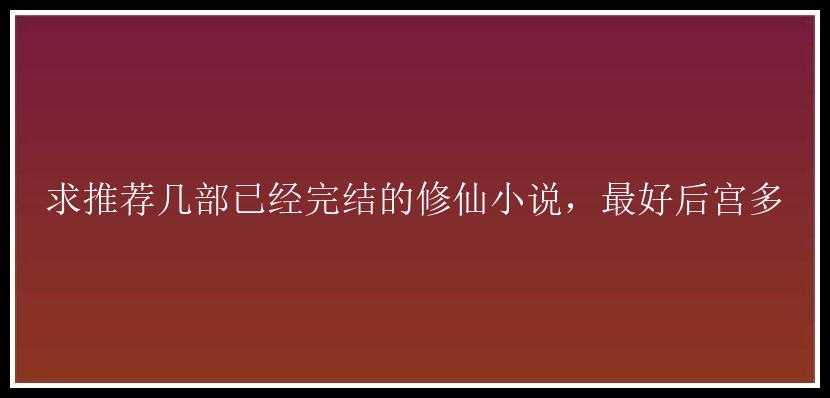 求推荐几部已经完结的修仙小说，最好后宫多